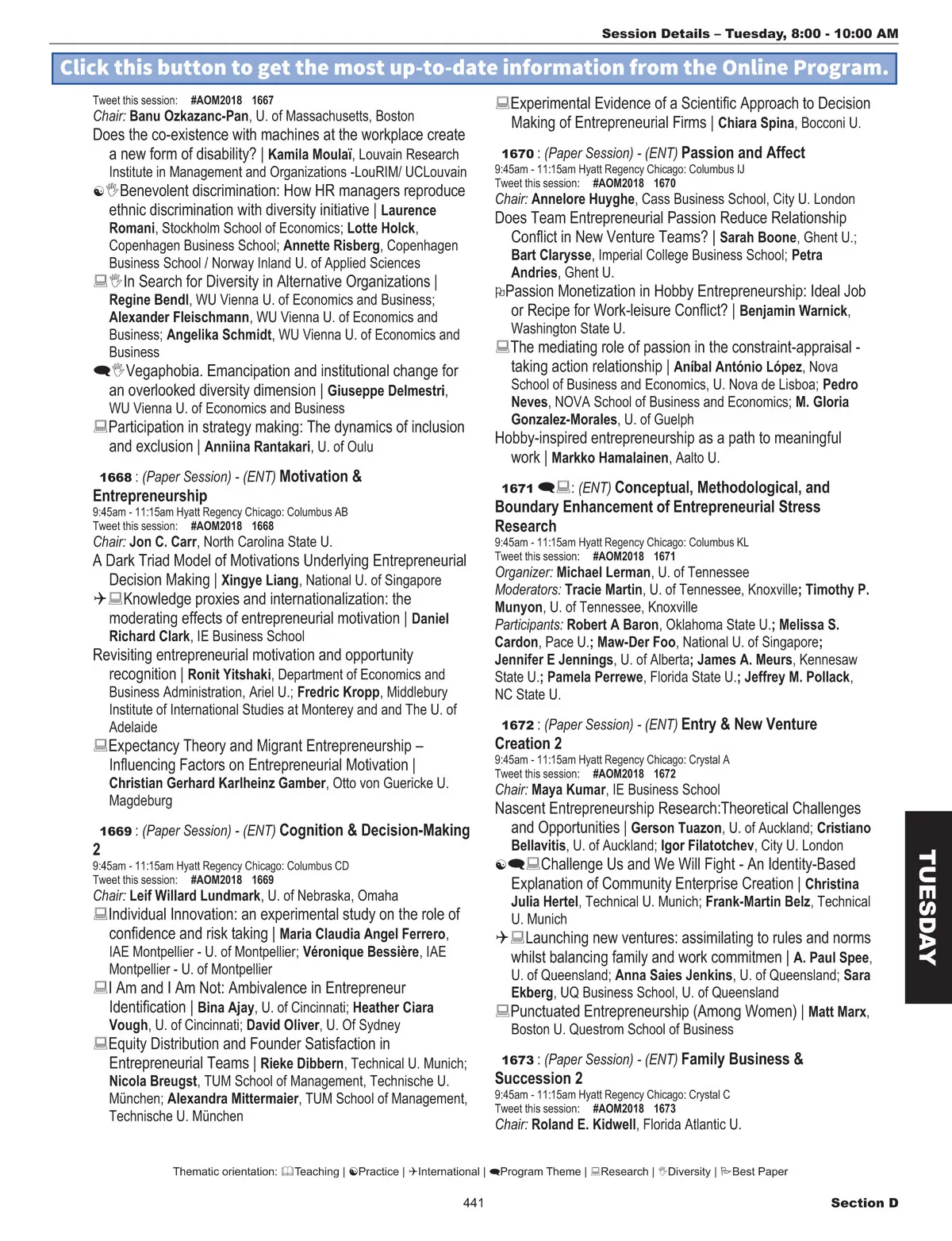 Session Details – Tuesday, 8:00 - 10:00 AM

Click this button to get the most up-to-date information from the Online Program.

Tweet this session: #AOM2018 1667
Chair: Banu Ozkazanc-Pan, U. of Massachusetts, Boston
Does the co-existence with machines at the workplace create a new form of disability? | Kamila Moulaï, Louvain Research Institute in Management and Organizations -LouRIM/ UCLouvain
Benevolent discrimination: How HR managers reproduce ethnic discrimination with diversity initiative | Laurence Romani, Stockholm School of Economics; Lotte Holck, Copenhagen Business School; Annette Risberg, Copenhagen Business School / Norway Inland U. of Applied Sciences
In Search for Diversity in Alternative Organizations | Regine Bendl, WU Vienna U. of Economics and Business; Alexander Fleischmann, WU Vienna U. of Economics and Business; Angelika Schmidt, WU Vienna U. of Economics and Business
Vegaphobia. Emancipation and institutional change for an overlooked diversity dimension | Giuseppe Delmestri, WU Vienna U. of Economics and Business
Participation in strategy making: The dynamics of inclusion and exclusion | Anniina Rantakari, U. of Oulu

1668 : (Paper Session) - (ENT) Motivation & Entrepreneurship
9:45am - 11:15am Hyatt Regency Chicago: Columbus AB
Tweet this session: #AOM2018 1668
Chair: Jon C. Carr, North Carolina State U.
A Dark Triad Model of Motivations Underlying Entrepreneurial Decision Making | Xingye Liang, National U. of Singapore
Knowledge proxies and internationalization: the moderating effects of entrepreneurial motivation | Daniel Richard Clark, IE Business School
Revisiting entrepreneurial motivation and opportunity recognition | Ronit Yitshaki, Department of Economics and Business Administration, Ariel U.; Fredric Kropp, Middlebury Institute of International Studies at Monterey and and The U. of Adelaide
Expectancy Theory and Migrant Entrepreneurship – Influencing Factors on Entrepreneurial Motivation | Christian Gerhard Karlheinz Gamber, Otto von Guericke U. Magdeburg

1669 : (Paper Session) - (ENT) Cognition & Decision-Making 2
9:45am - 11:15am Hyatt Regency Chicago: Columbus CD
Tweet this session: #AOM2018 1669
Chair: Leif Willard Lundmark, U. of Nebraska, Omaha
Individual Innovation: an experimental study on the role of confidence and risk taking | Maria Claudia Angel Ferrero, IAE Montpellier - U. of Montpellier; Véronique Bessière, IAE Montpellier - U. of Montpellier
I Am and I Am Not: Ambivalence in Entrepreneur Identification | Bina Ajay, U. of Cincinnati; Heather Ciara Vough, U. of Cincinnati; David Oliver, U. Of Sydney
Equity Distribution and Founder Satisfaction in Entrepreneurial Teams | Rieke Dibbern, Technical U. Munich; Nicola Breugst, TUM School of Management, Technische U. München; Alexandra Mittermaier, TUM School of Management, Technische U. München

Experimental Evidence of a Scientific Approach to Decision Making of Entrepreneurial Firms | Chiara Spina, Bocconi U.

1670 : (Paper Session) - (ENT) Passion and Affect
9:45am - 11:15am Hyatt Regency Chicago: Columbus IJ
Tweet this session: #AOM2018 1670
Chair: Annelore Huyghe, Cass Business School, City U. London
Does Team Entrepreneurial Passion Reduce Relationship Conflict in New Venture Teams? | Sarah Boone, Ghent U.; Bart Clarysse, Imperial College Business School; Petra Andries, Ghent U.
Passion Monetization in Hobby Entrepreneurship: Ideal Job or Recipe for Work-leisure Conflict? | Benjamin Warnick, Washington State U.
The mediating role of passion in the constraint-appraisal - taking action relationship | Aníbal António López, Nova School of Business and Economics, U. Nova de Lisboa; Pedro Neves, NOVA School of Business and Economics; M. Gloria Gonzalez-Morales, U. of Guelph
Hobby-inspired entrepreneurship as a path to meaningful work | Markko Hamalainen, Aalto U.

1671 : (ENT) Conceptual, Methodological, and Boundary Enhancement of Entrepreneurial Stress Research
9:45am - 11:15am Hyatt Regency Chicago: Columbus KL
Tweet this session: #AOM2018 1671
Organizer: Michael Lerman, U. of Tennessee
Moderators: Tracie Martin, U. of Tennessee, Knoxville; Timothy P. Munyon, U. of Tennessee, Knoxville
Participants: Robert A Baron, Oklahoma State U.; Melissa S. Cardon, Pace U.; Maw-Der Foo, National U. of Singapore; Jennifer E Jennings, U. of Alberta; James A. Meurs, Kennesaw State U.; Pamela Perrewe, Florida State U.; Jeffrey M. Pollack, NC State U.

1672 : (Paper Session) - (ENT) Entry & New Venture Creation 2
9:45am - 11:15am Hyatt Regency Chicago: Crystal A
Tweet this session: #AOM2018 1672
Chair: Maya Kumar, IE Business School
Nascent Entrepreneurship Research:Theoretical Challenges and Opportunities | Gerson Tuazon, U. of Auckland; Cristiano Bellavitis, U. of Auckland; Igor Filatotchev, City U. London
Challenge Us and We Will Fight - An Identity-Based Explanation of Community Enterprise Creation | Christina Julia Hertel, Technical U. Munich; Frank-Martin Belz, Technical U. Munich
Launching new ventures: assimilating to rules and norms whilst balancing family and work commitmen | A. Paul Spee, U. of Queensland; Anna Saies Jenkins, U. of Queensland; Sara Ekberg, UQ Business School, U. of Queensland
Punctuated Entrepreneurship (Among Women) | Matt Marx, Boston U. Questrom School of Business

1673 : (Paper Session) - (ENT) Family Business & Succession 2
9:45am - 11:15am Hyatt Regency Chicago: Crystal C
Tweet this session: #AOM2018 1673
Chair: Roland E. Kidwell, Florida Atlantic U.

TUESDAY

Thematic orientation: Teaching | Practice | International | Program Theme | Research | Diversity | Best Paper

441

Section D